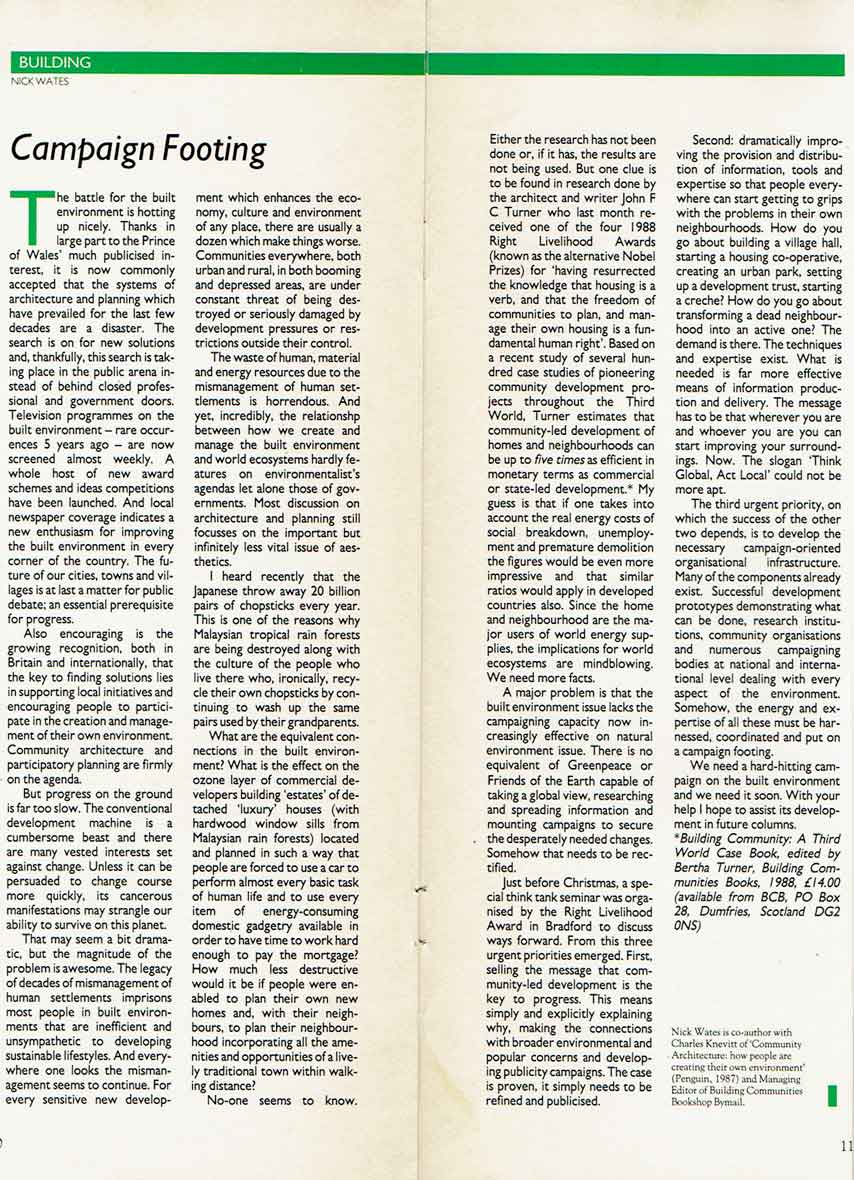 BUILDING
NICK WATES

Campaign Footing

The battle for the built environment is hotting up nicely. Thanks in large part to the Prince of Wales' much publicised interest, it is now commonly accepted that the systems of architecture and planning which have prevailed for the last few decades are a disaster. The search is on for new solutions and, thankfully, this search is taking place in the public arena instead of behind closed professional and government doors. Television programmes on the built environment – rare occurences 5 years ago – are now screened almost weekly. A whole host of new award schemes and ideas competitions have been launched. And local newspaper coverage indicates a new enthusiasm for improving the built environment in every corner of the country. The future of our cities, towns and villages is at last a matter for public debate; an essential prerequisite for progress.

Also encouraging is the growing recognition, both in Britain and internationally, that the key to finding solutions lies in supporting local initiatives and encouraging people to participate in the creation and management of their own environment. Community architecture and participatory planning are firmly on the agenda.

But progress on the ground is far too slow. The conventional development machine is a cumbersome beast and there are many vested interests set against change. Unless it can be persuaded to change course more quickly, its cancerous manifestations may strangle our ability to survive on this planet.

That may seem a bit dramatic, but the magnitude of the problem is awesome. The legacy of decades of mismanagement of human settlements imprisons most people in built environments that are inefficient and unsympathetic to developing sustainable lifestyles. And everywhere one looks the mismanagement seems to continue. For every sensitive new development which enhances the economy, culture and environment of any place, there are usually a dozen which make things worse. Communities everywhere, both urban and rural, in both booming and depressed areas, are under constant threat of being destroyed or seriously damaged by development pressures or restrictions outside their control.

The waste of human, material and energy resources due to the mismanagement of human settlements is horrendous. And yet, incredibly, the relationshp between how we create and manage the built environment and world ecosystems hardly features on environmentalist's agendas let alone those of governments. Most discussion on architecture and planning still focusses on the important but infinitely less vital issue of aesthetics.

I heard recently that the Japanese throw away 20 billion pairs of chopsticks every year. This is one of the reasons why Malaysian tropical rain forests are being destroyed along with the culture of the people who live there who, ironically, recycle their own chopsticks by continuing to wash up the same pairs used by their grandparents.

What are the equivalent connections in the built environment? What is the effect on the ozone layer of commercial developers building 'estates' of detached 'luxury' houses (with hardwood window sills from Malaysian rain forests) located and planned in such a way that people are forced to use a car to perform almost every basic task of human life and to use every item of energy-consuming domestic gadgetry available in order to have time to work hard enough to pay the mortgage? How much less destructive would it be if people were enabled to plan their own new homes and, with their neighbours, to plan their neighbourhood incorporating all the amenities and opportunities of a lively traditional town within walking distance?

No-one seems to know. Either the research has not been done or, if it has, the results are not being used. But one clue is to be found in research done by the architect and writer John F C Turner who last month received one of the four 1988 Right Livelihood Awards (known as the alternative Nobel Prizes) for 'having resurrected the knowledge that housing is a verb, and that the freedom of communities to plan, and manage their own housing is a fundamental human right'. Based on a recent study of several hundred case studies of pioneering community development projects throughout the Third World, Turner estimates that community-led development of homes and neighbourhoods can be up to five times as efficient in monetary terms as commercial or state-led development.* My guess is that if one takes into account the real energy costs of social breakdown, unemployment and premature demolition the figures would be even more impressive and that similar ratios would apply in developed countries also. Since the home and neighbourhood are the major users of world energy supplies, the implications for world ecosystems are mindblowing. We need more facts.

A major problem is that the built environment issue lacks the campaigning capacity now increasingly effective on natural environment issue. There is no equivalent of Greenpeace or Friends of the Earth capable of taking a global view, researching and spreading information and mounting campaigns to secure the desperately needed changes. Somehow that needs to be rectified.

Just before Christmas, a special think tank seminar was organised by the Right Livelihood Award in Bradford to discuss ways forward. From this three urgent priorities emerged. First, selling the message that community-led development is the key to progress. This means simply and explicitly explaining why, making the connections with broader environmental and popular concerns and developing publicity campaigns. The case is proven, it simply needs to be refined and publicised.

Second: dramatically improving the provision and distribution of information, tools and expertise so that people everywhere can start getting to grips with the problems in their own neighbourhoods. How do you go about building a village hall, starting a housing co-operative, creating an urban park, setting up a development trust, starting a creche? How do you go about transforming a dead neighbourhood into an active one? The demand is there. The techniques and expertise exist. What is needed is far more effective means of information production and delivery. The message has to be that wherever you are and whoever you are you can start improving your surroundings. Now. The slogan 'Think Global, Act Local' could not be more apt.

The third urgent priority, on which the success of the other two depends, is to develop the necessary campaign-oriented organisational infrastructure. Many of the components already exist. Successful development prototypes demonstrating what can be done, research institutions, community organisations and numerous campaigning bodies at national and international level dealing with every aspect of the environment. Somehow, the energy and expertise of all these must be harnessed, coordinated and put on a campaign footing.

We need a hard-hitting campaign on the built environment and we need it soon. With your help I hope to assist its development in future columns.

*Building Community: A Third World Case Book, edited by Bertha Turner, Building Communities Books, 1988, £14.00 (available from BCB, PO Box 28, Dumfries, Scotland DG2 0NS)

Nick Wates is co-author with Charles Knevitt of 'Community Architecture: how people are creating their own environment' (Penguin, 1987) and Managing Editor of Building Communities Bookshop Bymail.

11